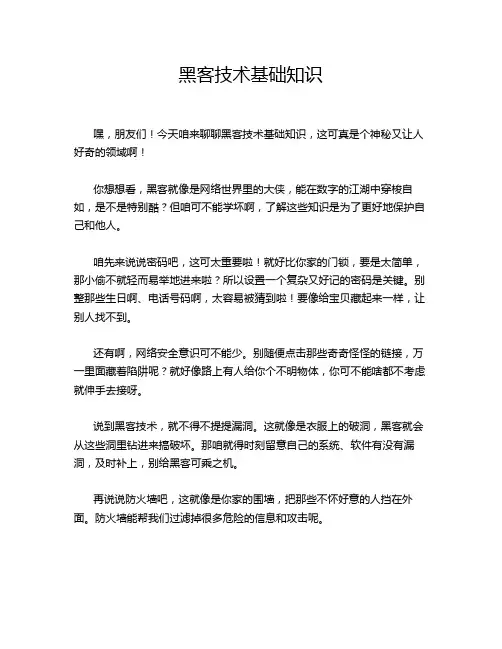 黑客技术基础知识

嘿，朋友们！今天咱来聊聊黑客技术基础知识，这可真是个神秘又让人好奇的领域啊！

你想想看，黑客就像是网络世界里的大侠，能在数字的江湖中穿梭自如，是不是特别酷？但咱可不能学坏啊，了解这些知识是为了更好地保护自己和他人。

咱先来说说密码吧，这可太重要啦！就好比你家的门锁，要是太简单，那小偷不就轻而易举地进来啦？所以设置一个复杂又好记的密码是关键。别整那些生日啊、电话号码啊，太容易被猜到啦！要像给宝贝藏起来一样，让别人找不到。

还有啊，网络安全意识可不能少。别随便点击那些奇奇怪怪的链接，万一里面藏着陷阱呢？就好像路上有人给你个不明物体，你可不能啥都不考虑就伸手去接呀。

说到黑客技术，就不得不提提漏洞。这就像是衣服上的破洞，黑客就会从这些洞里钻进来搞破坏。那咱就得时刻留意自己的系统、软件有没有漏洞，及时补上，别给黑客可乘之机。

再说说防火墙吧，这就像是你家的围墙，把那些不怀好意的人挡在外面。防火墙能帮我们过滤掉很多危险的信息和攻击呢。